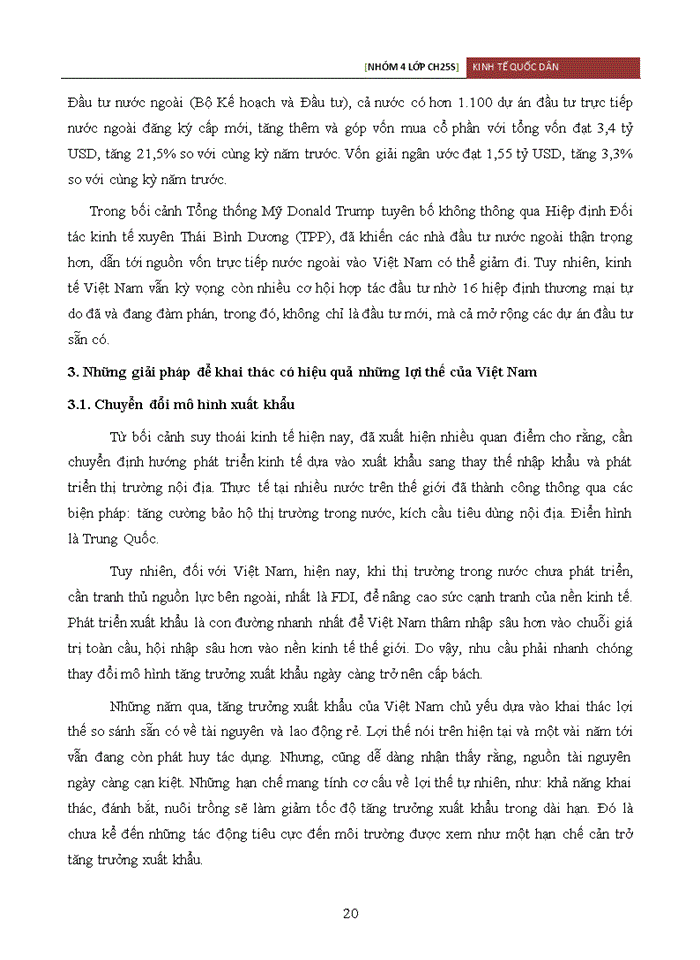 [NHÓM 4 LỚP CH25S] KINH TẾ QUỐC DÂN

Đầu tư nước ngoài (Bộ Kế hoạch và Đầu tư), cả nước có hơn 1.100 dự án đầu tư trực tiếp nước ngoài đăng ký cấp mới, tăng thêm và góp vốn mua cổ phần với tổng vốn đạt 3,4 tỷ USD, tăng 21,5% so với cùng kỳ năm trước. Vốn giải ngân ước đạt 1,55 tỷ USD, tăng 3,3% so với cùng kỳ năm trước.

Trong bối cảnh Tổng thống Mỹ Donald Trump tuyên bố không thông qua Hiệp định Đối tác kinh tế xuyên Thái Bình Dương (TPP), đã khiến các nhà đầu tư nước ngoài thận trọng hơn, dẫn tới nguồn vốn trực tiếp nước ngoài vào Việt Nam có thể giảm đi. Tuy nhiên, kinh tế Việt Nam vẫn kỳ vọng còn nhiều cơ hội hợp tác đầu tư nhờ 16 hiệp định thương mại tự do đã và đang đàm phán, trong đó, không chỉ là đầu tư mới, mà cả mở rộng các dự án đầu tư sẵn có.

3. Những giải pháp để khai thác có hiệu quả những lợi thế của Việt Nam

3.1. Chuyển đổi mô hình xuất khẩu

Từ bối cảnh suy thoái kinh tế hiện nay, đã xuất hiện nhiều quan điểm cho rằng, cần chuyển định hướng phát triển kinh tế dựa vào xuất khẩu sang thay thế nhập khẩu và phát triển thị trường nội địa. Thực tế tại nhiều nước trên thế giới đã thành công thông qua các biện pháp: tăng cường bảo hộ thị trường trong nước, kích cầu tiêu dùng nội địa. Điển hình là Trung Quốc.

Tuy nhiên, đối với Việt Nam, hiện nay, khi thị trường trong nước chưa phát triển, cần tranh thủ nguồn lực bên ngoài, nhất là FDI, để nâng cao sức cạnh tranh của nền kinh tế. Phát triển xuất khẩu là con đường nhanh nhất để Việt Nam thâm nhập sâu hơn vào chuỗi giá trị toàn cầu, hội nhập sâu hơn vào nền kinh tế thế giới. Do vậy, nhu cầu phải nhanh chóng thay đổi mô hình tăng trưởng xuất khẩu ngày càng trở nên cấp bách.

Những năm qua, tăng trưởng xuất khẩu của Việt Nam chủ yếu dựa vào khai thác lợi thế so sánh sẵn có về tài nguyên và lao động rẻ. Lợi thế nói trên hiện tại và một vài năm tới vẫn đang còn phát huy tác dụng. Nhưng, cũng dễ dàng nhận thấy rằng, nguồn tài nguyên ngày càng cạn kiệt. Những hạn chế mang tính cơ cấu về lợi thế tự nhiên, như: khả năng khai thác, đánh bắt, nuôi trồng sẽ làm giảm tốc độ tăng trưởng xuất khẩu trong dài hạn. Đó là chưa kể đến những tác động tiêu cực đến môi trường được xem như một hạn chế cản trở tăng trưởng xuất khẩu.

20